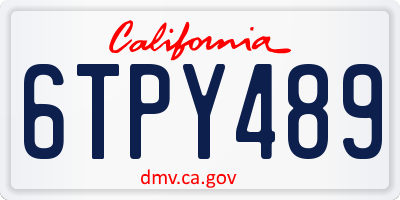 California

6TPY489

dmv.ca.gov